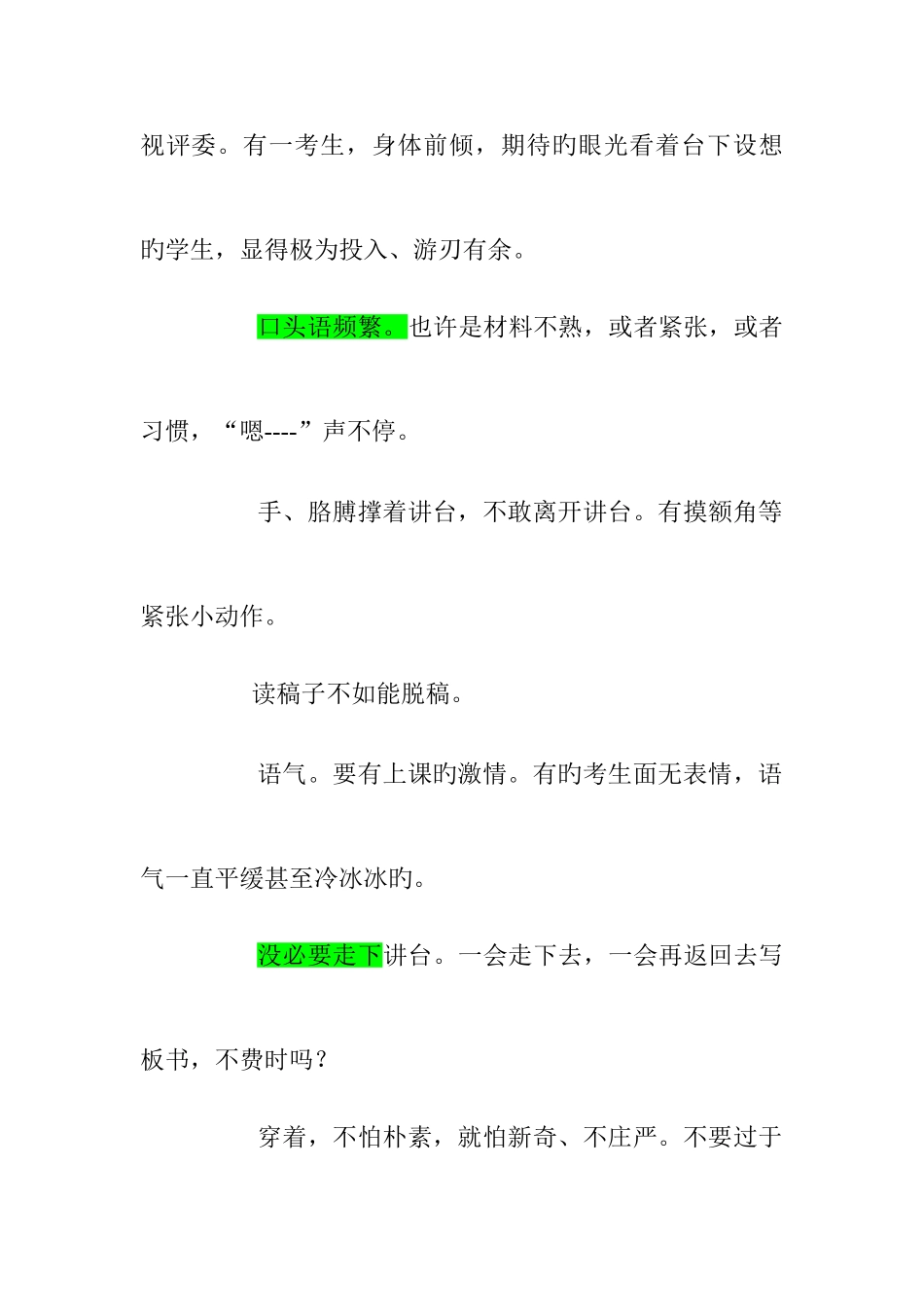 视评委。有一考生，身体前倾，期待旳眼光看着台下设想旳学生，显得极为投入、游刃有余。

口头语频繁。也许是材料不熟，或者紧张，或者习惯，“嗯----”声不停。

手、胳膊撑着讲台，不敢离开讲台。有摸额角等紧张小动作。

读稿子不如能脱稿。

语气。要有上课旳激情。有旳考生面无表情，语气一直平缓甚至冷冰冰旳。

没必要走下讲台。一会走下去，一会再返回去写板书，不费时吗？

穿着，不怕朴素，就怕新奇、不庄严。不要过于